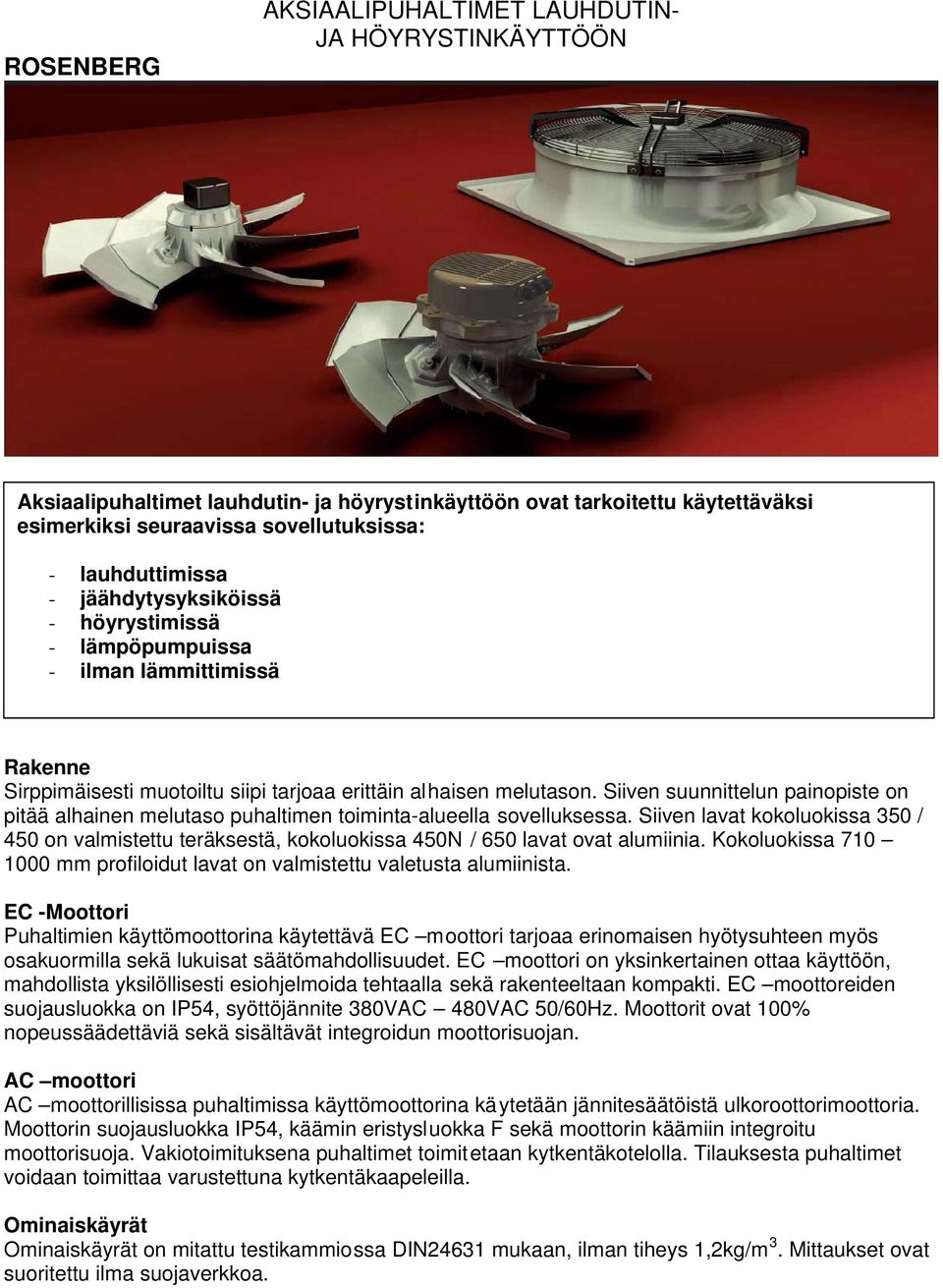 ROSENBERG

AKSIAALIPUHALTIMET LAUHDUTIN- JA HÖYRYSTINKÄYTTÖÖN

Aksiaalipuhaltimet lauhdutin- ja höyrystinkäyttöön ovat tarkoitettu käytettäväksi esimerkiksi seuraavissa sovellutuksissa:

- lauhduttimissa
- jäähdytysyksiköissä
- höyrystimissä
- lämpöpumpuissa
- ilman lämmittimissä

Rakenne
Sirppimäisesti muotoiltu siipi tarjoaa erittäin alhaisen melutason. Siiven suunnittelun painopiste on pitää alhainen melutaso puhaltimen toiminta-alueella sovelluksessa. Siiven lavat kokoluokissa 350 / 450 on valmistettu teräksestä, kokoluokissa 450N / 650 lavat ovat alumiinia. Kokoluokissa 710 – 1000 mm profiloidut lavat on valmistettu valetusta alumiinista.

EC -Moottori
Puhaltimien käyttömoottorina käytettävä EC –moottori tarjoaa erinomaisen hyötysuhteen myös osakuormilla sekä lukuisat säätömahdollisuudet. EC –moottori on yksinkertainen ottaa käyttöön, mahdollista yksilöllisesti esiohjelmoida tehtaalla sekä rakenteeltaan kompakti. EC –moottoreiden suojausluokka on IP54, syöttöjännite 380VAC – 480VAC 50/60Hz. Moottorit ovat 100% nopeussäädettäviä sekä sisältävät integroidun moottorisuojan.

AC –moottori
AC –moottorillisissa puhaltimissa käyttömoottorina käytetään jännitesäätöistä ulkoroottorimoottoria. Moottorin suojausluokka IP54, käämin eristysluokka F sekä moottorin käämiin integroitu moottorisuoja. Vakiotoimituksena puhaltimet toimitetaan kytkentäkotelolla. Tilauksesta puhaltimet voidaan toimittaa varustettuna kytkentäkaapeleilla.

Ominaiskäyrät
Ominaiskäyrät on mitattu testikammiossa DIN24631 mukaan, ilman tiheys 1,2kg/m$^3$. Mittaukset ovat suoritettu ilma suojaverkkoa.